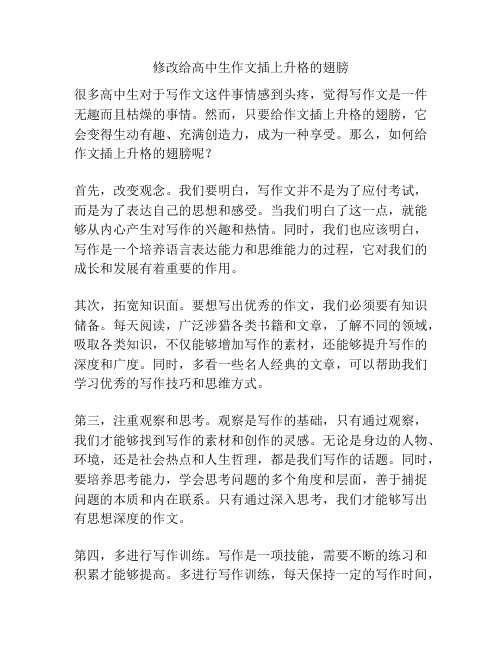 修改给高中生作文插上升格的翅膀

很多高中生对于写作文这件事情感到头疼，觉得写作文是一件无趣而且枯燥的事情。然而，只要给作文插上升格的翅膀，它会变得生动有趣、充满创造力，成为一种享受。那么，如何给作文插上升格的翅膀呢？

首先，改变观念。我们要明白，写作文并不是为了应付考试，而是为了表达自己的思想和感受。当我们明白了这一点，就能够从内心产生对写作的兴趣和热情。同时，我们也应该明白，写作是一个培养语言表达能力和思维能力的过程，它对我们的成长和发展有着重要的作用。

其次，拓宽知识面。要想写出优秀的作文，我们必须要有知识储备。每天阅读，广泛涉猎各类书籍和文章，了解不同的领域，吸取各类知识，不仅能够增加写作的素材，还能够提升写作的深度和广度。同时，多看一些名人经典的文章，可以帮助我们学习优秀的写作技巧和思维方式。

第三，注重观察和思考。观察是写作的基础，只有通过观察，我们才能够找到写作的素材和创作的灵感。无论是身边的人物、环境，还是社会热点和人生哲理，都是我们写作的话题。同时，要培养思考能力，学会思考问题的多个角度和层面，善于捕捉问题的本质和内在联系。只有通过深入思考，我们才能够写出有思想深度的作文。

第四，多进行写作训练。写作是一项技能，需要不断的练习和积累才能够提高。多进行写作训练，每天保持一定的写作时间，